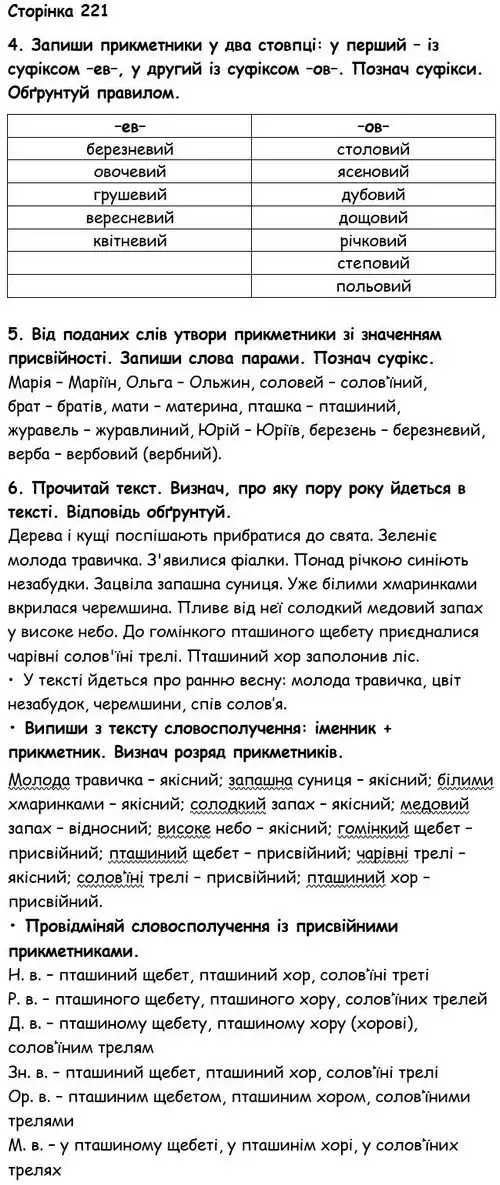 Сторінка 221

4. Запиши прикметники у два стовпці: у перший – із суфіксом –ев–, у другий із суфіксом –ов–. Познач суфікси. Обґрунтуй правилом.

| –ев– | –ов– |
|---|---|
| березневий | столовий |
| овочевий | ясеновий |
| грушевий | дубовий |
| вересневий | дощовий |
| квітневий | річковий |
| | степовий |
| | польовий |

5. Від поданих слів утвори прикметники зі значенням присвійності. Запиши слова парами. Познач суфікс.
Марія – Маріїн, Ольга – Ольжин, соловей – солов'їний, брат – братів, мати – материна, пташка – пташиний, журавель – журавлиний, Юрій – Юріїв, березень – березневий, верба – вербовий (вербний).

6. Прочитай текст. Визнач, про яку пору року йдеться в тексті. Відповідь обґрунтуй.
Дерева і кущі поспішають прибратися до свята. Зеленіє молода травичка. З'явилися фіалки. Понад річкою синіють незабудки. Зацвіла запашна суниця. Уже білими хмаринками вкрилася черемшина. Пливе від неї солодкий медовий запах у високе небо. До гомінкого пташиного щебету приєдналися чарівні солов'їні трелі. Пташиний хор заполонив ліс.
• У тексті йдеться про ранню весну: молода травичка, цвіт незабудок, черемшини, спів солов'я.
• Випиши з тексту словосполучення: іменник + прикметник. Визнач розряд прикметників.
Молода травичка – якісний; запашна суниця – якісний; білими хмаринками – якісний; солодкий запах – якісний; медовий запах – відносний; високе небо – якісний; гомінкий щебет – присвійний; пташиний щебет – присвійний; чарівні трелі – якісний; солов'їні трелі – присвійний; пташиний хор – присвійний.
• Провідміняй словосполучення із присвійними прикметниками.
Н. в. – пташиний щебет, пташиний хор, солов'їні треті
Р. в. – пташиного щебету, пташиного хору, солов'їних трелей
Д. в. – пташиному щебету, пташиному хору (хорові), солов'їним трелям
Зн. в. – пташиний щебет, пташиний хор, солов'їні трелі
Ор. в. – пташиним щебетом, пташиним хором, солов'їними трелями
М. в. – у пташиному щебеті, у пташинім хорі, у солов'їних трелях